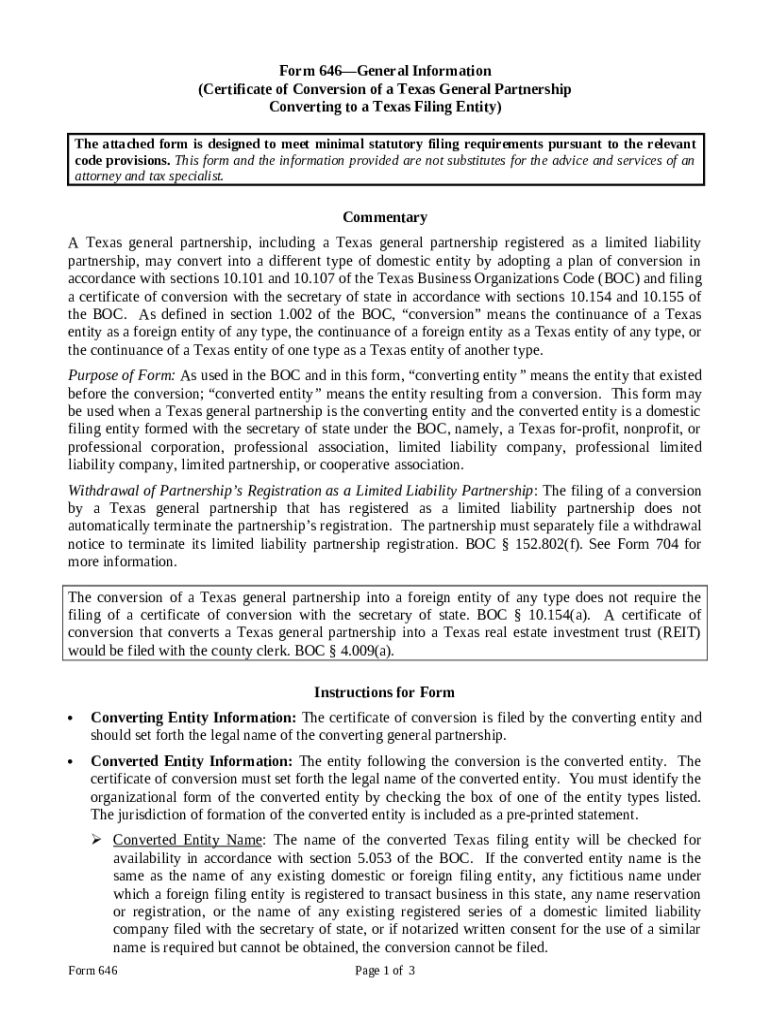 Form 646—General Information
(Certificate of Conversion of a Texas General Partnership
Converting to a Texas Filing Entity)

The attached form is designed to meet minimal statutory filing requirements pursuant to the relevant code provisions. This form and the information provided are not substitutes for the advice and services of an attorney and tax specialist.

Commentary

A Texas general partnership, including a Texas general partnership registered as a limited liability partnership, may convert into a different type of domestic entity by adopting a plan of conversion in accordance with sections 10.101 and 10.107 of the Texas Business Organizations Code (BOC) and filing a certificate of conversion with the secretary of state in accordance with sections 10.154 and 10.155 of the BOC. As defined in section 1.002 of the BOC, "conversion" means the continuance of a Texas entity as a foreign entity of any type, the continuance of a foreign entity as a Texas entity of any type, or the continuance of a Texas entity of one type as a Texas entity of another type.

Purpose of Form: As used in the BOC and in this form, "converting entity" means the entity that existed before the conversion; "converted entity" means the entity resulting from a conversion. This form may be used when a Texas general partnership is the converting entity and the converted entity is a domestic filing entity formed with the secretary of state under the BOC, namely, a Texas for-profit, nonprofit, or professional corporation, professional association, limited liability company, professional limited liability company, limited partnership, or cooperative association.

Withdrawal of Partnership's Registration as a Limited Liability Partnership: The filing of a conversion by a Texas general partnership that has registered as a limited liability partnership does not automatically terminate the partnership's registration. The partnership must separately file a withdrawal notice to terminate its limited liability partnership registration. BOC § 152.802(f). See Form 704 for more information.

The conversion of a Texas general partnership into a foreign entity of any type does not require the filing of a certificate of conversion with the secretary of state. BOC § 10.154(a). A certificate of conversion that converts a Texas general partnership into a Texas real estate investment trust (REIT) would be filed with the county clerk. BOC § 4.009(a).

Instructions for Form

• Converting Entity Information: The certificate of conversion is filed by the converting entity and should set forth the legal name of the converting general partnership.

• Converted Entity Information: The entity following the conversion is the converted entity. The certificate of conversion must set forth the legal name of the converted entity. You must identify the organizational form of the converted entity by checking the box of one of the entity types listed. The jurisdiction of formation of the converted entity is included as a pre-printed statement.

➢ Converted Entity Name: The name of the converted Texas filing entity will be checked for availability in accordance with section 5.053 of the BOC. If the converted entity name is the same as the name of any existing domestic or foreign filing entity, any fictitious name under which a foreign filing entity is registered to transact business in this state, any name reservation or registration, or the name of any existing registered series of a domestic limited liability company filed with the secretary of state, or if notarized written consent for the use of a similar name is required but cannot be obtained, the conversion cannot be filed.

Form 646 Page 1 of 3